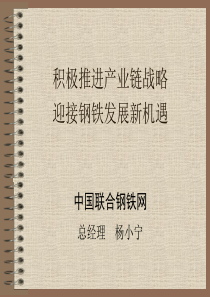 积极推进产业链战略
迎接钢铁发展新机遇

中国联合钢铁网
总经理　杨小宁